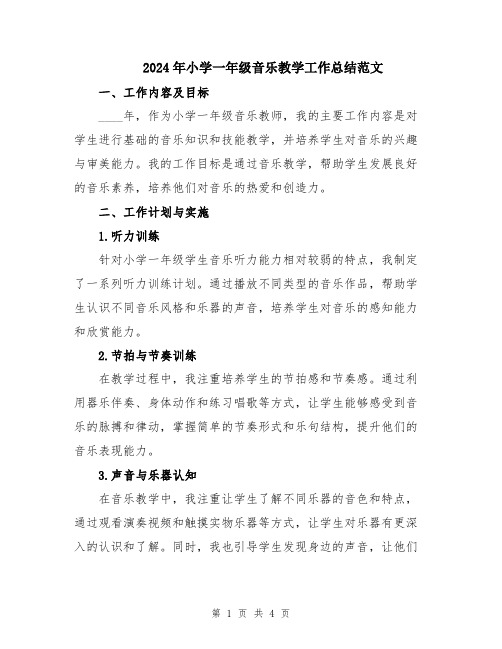 2024年小学一年级音乐教学工作总结范文

一、工作内容及目标

____年，作为小学一年级音乐教师，我的主要工作内容是对学生进行基础的音乐知识和技能教学，并培养学生对音乐的兴趣与审美能力。我的工作目标是通过音乐教学，帮助学生发展良好的音乐素养，培养他们对音乐的热爱和创造力。

二、工作计划与实施

1.听力训练

针对小学一年级学生音乐听力能力相对较弱的特点，我制定了一系列听力训练计划。通过播放不同类型的音乐作品，帮助学生认识不同音乐风格和乐器的声音，培养学生对音乐的感知能力和欣赏能力。

2.节拍与节奏训练

在教学过程中，我注重培养学生的节拍感和节奏感。通过利用器乐伴奏、身体动作和练习唱歌等方式，让学生能够感受到音乐的脉搏和律动，掌握简单的节奏形式和乐句结构，提升他们的音乐表现能力。

3.声音与乐器认知

在音乐教学中，我注重让学生了解不同乐器的音色和特点，通过观看演奏视频和触摸实物乐器等方式，让学生对乐器有更深入的认识和了解。同时，我也引导学生发现身边的声音，让他们

第 1 页 共 4 页